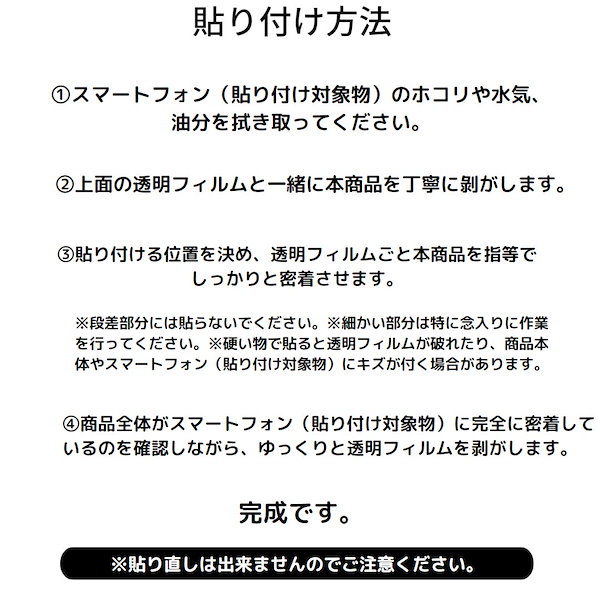 貼り付け方法

①スマートフォン（貼り付け対象物）のホコリや水気、油分を拭き取ってください。

②上面の透明フィルムと一緒に本商品を丁寧に剥がします。

③貼り付ける位置を決め、透明フィルムごと本商品を指等でしっかりと密着させます。

※段差部分には貼らないでください。※細かい部分は特に念入りに作業を行ってください。※硬い物で貼ると透明フィルムが破れたり、商品本体やスマートフォン（貼り付け対象物）にキズが付く場合があります。

④商品全体がスマートフォン（貼り付け対象物）に完全に密着しているのを確認しながら、ゆっくりと透明フィルムを剥がします。

完成です。

※貼り直しは出来ませんのでご注意ください。